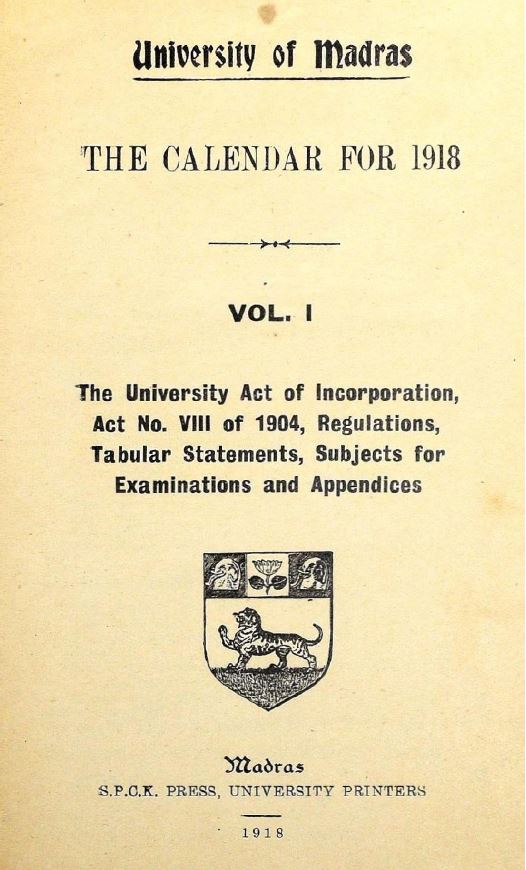 University of Madras

THE CALENDAR FOR 1918

VOL. I

The University Act of Incorporation, Act No. VIII of 1904, Regulations, Tabular Statements, Subjects for Examinations and Appendices

Madras
S.P.C.K. PRESS, UNIVERSITY PRINTERS

1918